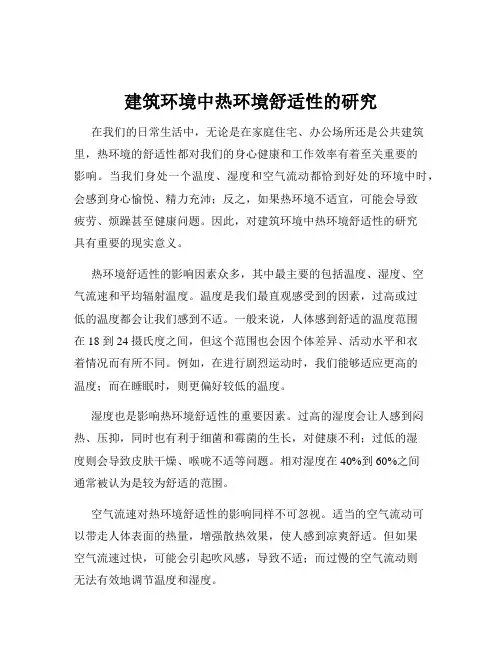 建筑环境中热环境舒适性的研究

在我们的日常生活中，无论是在家庭住宅、办公场所还是公共建筑里，热环境的舒适性都对我们的身心健康和工作效率有着至关重要的影响。当我们身处一个温度、湿度和空气流动都恰到好处的环境中时，会感到身心愉悦、精力充沛；反之，如果热环境不适宜，可能会导致疲劳、烦躁甚至健康问题。因此，对建筑环境中热环境舒适性的研究具有重要的现实意义。

热环境舒适性的影响因素众多，其中最主要的包括温度、湿度、空气流速和平均辐射温度。温度是我们最直观感受到的因素，过高或过低的温度都会让我们感到不适。一般来说，人体感到舒适的温度范围在 18 到 24 摄氏度之间，但这个范围也会因个体差异、活动水平和衣着情况而有所不同。例如，在进行剧烈运动时，我们能够适应更高的温度；而在睡眠时，则更偏好较低的温度。

湿度也是影响热环境舒适性的重要因素。过高的湿度会让人感到闷热、压抑，同时也有利于细菌和霉菌的生长，对健康不利；过低的湿度则会导致皮肤干燥、喉咙不适等问题。相对湿度在 40%到 60%之间通常被认为是较为舒适的范围。

空气流速对热环境舒适性的影响同样不可忽视。适当的空气流动可以带走人体表面的热量，增强散热效果，使人感到凉爽舒适。但如果空气流速过快，可能会引起吹风感，导致不适；而过慢的空气流动则无法有效地调节温度和湿度。